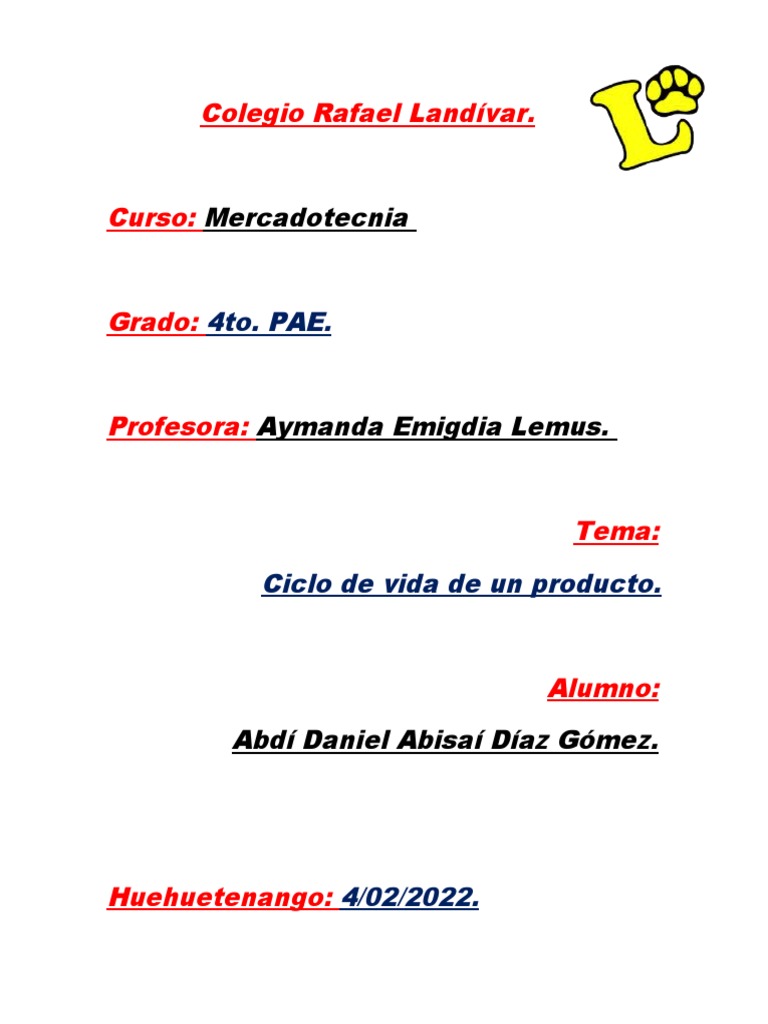 Colegio Rafael Landívar.

L

Curso: Mercadotecnia

Grado: 4to. PAE.

Profesora: Aymanda Emigdia Lemus.

Tema:

Ciclo de vida de un producto.

Alumno:

Abdí Daniel Abisaí Díaz Gómez.

Huehuetenango: 4/02/2022.